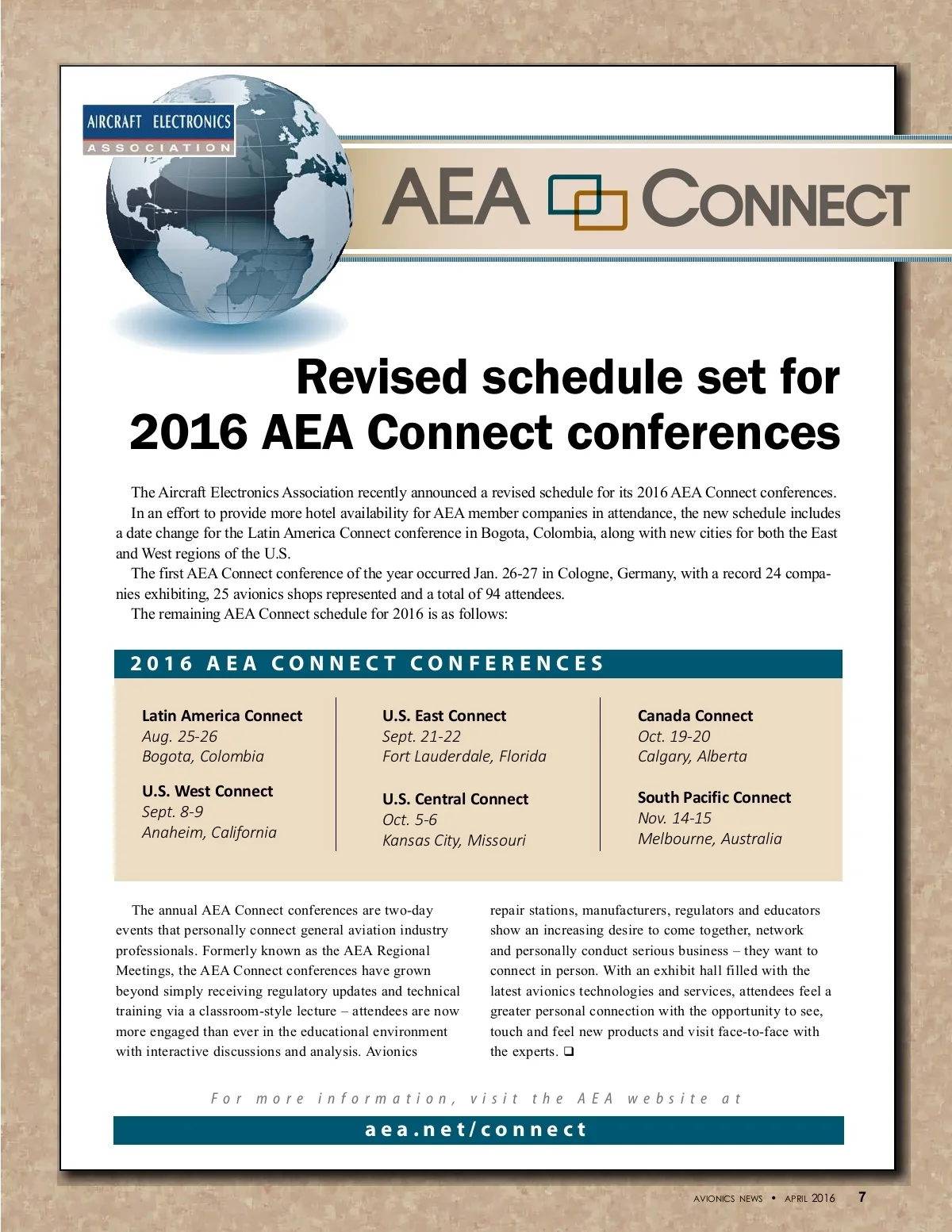 AIRCRAFT ELECTRONICS
ASSOCIATION

AEA CONNECT

Revised schedule set for 2016 AEA Connect conferences

The Aircraft Electronics Association recently announced a revised schedule for its 2016 AEA Connect conferences.

In an effort to provide more hotel availability for AEA member companies in attendance, the new schedule includes a date change for the Latin America Connect conference in Bogota, Colombia, along with new cities for both the East and West regions of the U.S.

The first AEA Connect conference of the year occurred Jan. 26-27 in Cologne, Germany, with a record 24 companies exhibiting, 25 avionics shops represented and a total of 94 attendees.

The remaining AEA Connect schedule for 2016 is as follows:

2016 AEA CONNECT CONFERENCES

Latin America Connect
Aug. 25-26
Bogota, Colombia

U.S. West Connect
Sept. 8-9
Anaheim, California

U.S. East Connect
Sept. 21-22
Fort Lauderdale, Florida

U.S. Central Connect
Oct. 5-6
Kansas City, Missouri

Canada Connect
Oct. 19-20
Calgary, Alberta

South Pacific Connect
Nov. 14-15
Melbourne, Australia

The annual AEA Connect conferences are two-day events that personally connect general aviation industry professionals. Formerly known as the AEA Regional Meetings, the AEA Connect conferences have grown beyond simply receiving regulatory updates and technical training via a classroom-style lecture – attendees are now more engaged than ever in the educational environment with interactive discussions and analysis. Avionics

repair stations, manufacturers, regulators and educators show an increasing desire to come together, network and personally conduct serious business – they want to connect in person. With an exhibit hall filled with the latest avionics technologies and services, attendees feel a greater personal connection with the opportunity to see, touch and feel new products and visit face-to-face with the experts. ❑

For more information, visit the AEA website at
aea.net/connect

AVIONICS NEWS • APRIL 2016 7